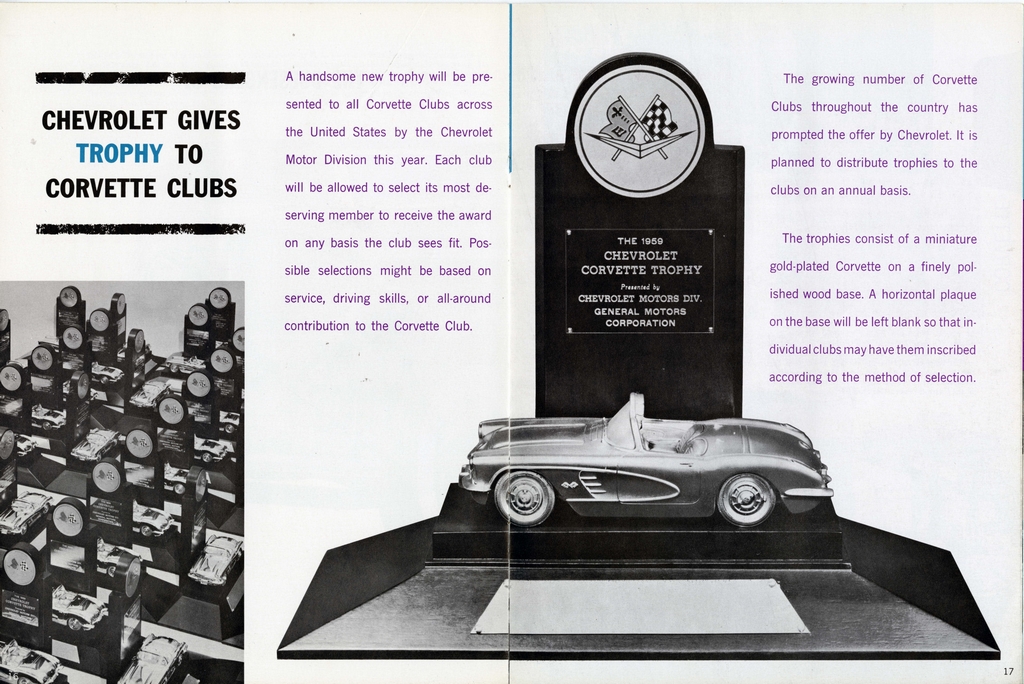 CHEVROLET GIVES TROPHY TO CORVETTE CLUBS

A handsome new trophy will be presented to all Corvette Clubs across the United States by the Chevrolet Motor Division this year. Each club will be allowed to select its most deserving member to receive the award on any basis the club sees fit. Possible selections might be based on service, driving skills, or all-around contribution to the Corvette Club.

THE 1959
CHEVROLET
CORVETTE TROPHY
Presented by
CHEVROLET MOTORS DIV.
GENERAL MOTORS
CORPORATION

The growing number of Corvette Clubs throughout the country has prompted the offer by Chevrolet. It is planned to distribute trophies to the clubs on an annual basis.

The trophies consist of a miniature gold-plated Corvette on a finely polished wood base. A horizontal plaque on the base will be left blank so that individual clubs may have them inscribed according to the method of selection.

17